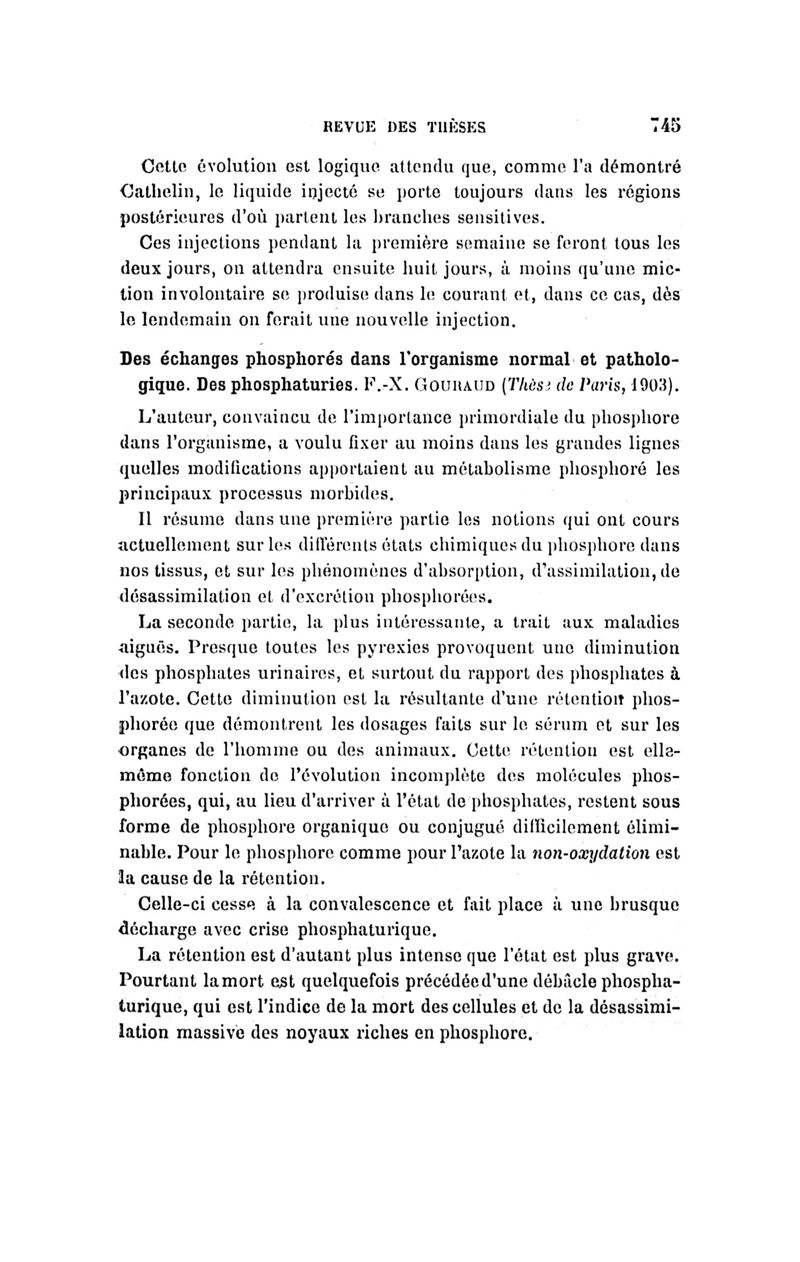 REVUE DES THÈSES 745

Cette évolution est logique attendu que, comme l'a démontré Cathelin, le liquide injecté se porte toujours dans les régions postérieures d'où partent les branches sensitives.

Ces injections pendant la première semaine se feront tous les deux jours, on attendra ensuite huit jours, à moins qu'une miction involontaire se produise dans le courant et, dans ce cas, dès le lendemain on ferait une nouvelle injection.

Des échanges phosphorés dans l'organisme normal et pathologique. Des phosphaturies. F.-X. GOURAUD (Thèse de Paris, 1903).

L'auteur, convaincu de l'importance primordiale du phosphore dans l'organisme, a voulu fixer au moins dans les grandes lignes quelles modifications apportaient au métabolisme phosphoré les principaux processus morbides.

Il résume dans une première partie les notions qui ont cours actuellement sur les différents états chimiques du phosphore dans nos tissus, et sur les phénomènes d'absorption, d'assimilation, de désassimilation et d'excrétion phosphorées.

La seconde partie, la plus intéressante, a trait aux maladies aiguës. Presque toutes les pyrexies provoquent une diminution des phosphates urinaires, et surtout du rapport des phosphates à l'azote. Cette diminution est la résultante d'une rétention phosphorée que démontrent les dosages faits sur le sérum et sur les organes de l'homme ou des animaux. Cette rétention est elle-même fonction de l'évolution incomplète des molécules phosphorées, qui, au lieu d'arriver à l'état de phosphates, restent sous forme de phosphore organique ou conjugué difficilement éliminable. Pour le phosphore comme pour l'azote la non-oxydation est la cause de la rétention.

Celle-ci cesse à la convalescence et fait place à une brusque décharge avec crise phosphaturique.

La rétention est d'autant plus intense que l'état est plus grave. Pourtant la mort est quelquefois précédée d'une débâcle phosphaturique, qui est l'indice de la mort des cellules et de la désassimilation massive des noyaux riches en phosphore.